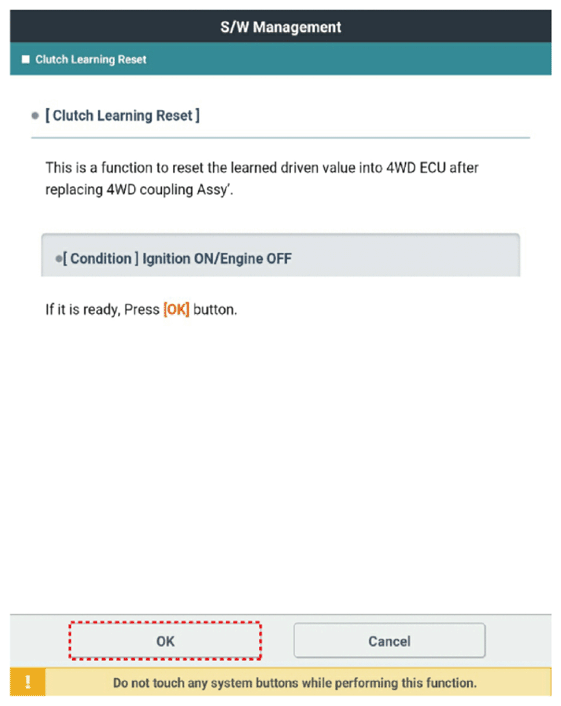 S/W Management

■ Clutch Learning Reset

● [ Clutch Learning Reset ]

This is a function to reset the learned driven value into 4WD ECU after replacing 4WD coupling Assy'.

●[ Condition ] Ignition ON/Engine OFF

If it is ready, Press [OK] button.

OK

Cancel

!

Do not touch any system buttons while performing this function.